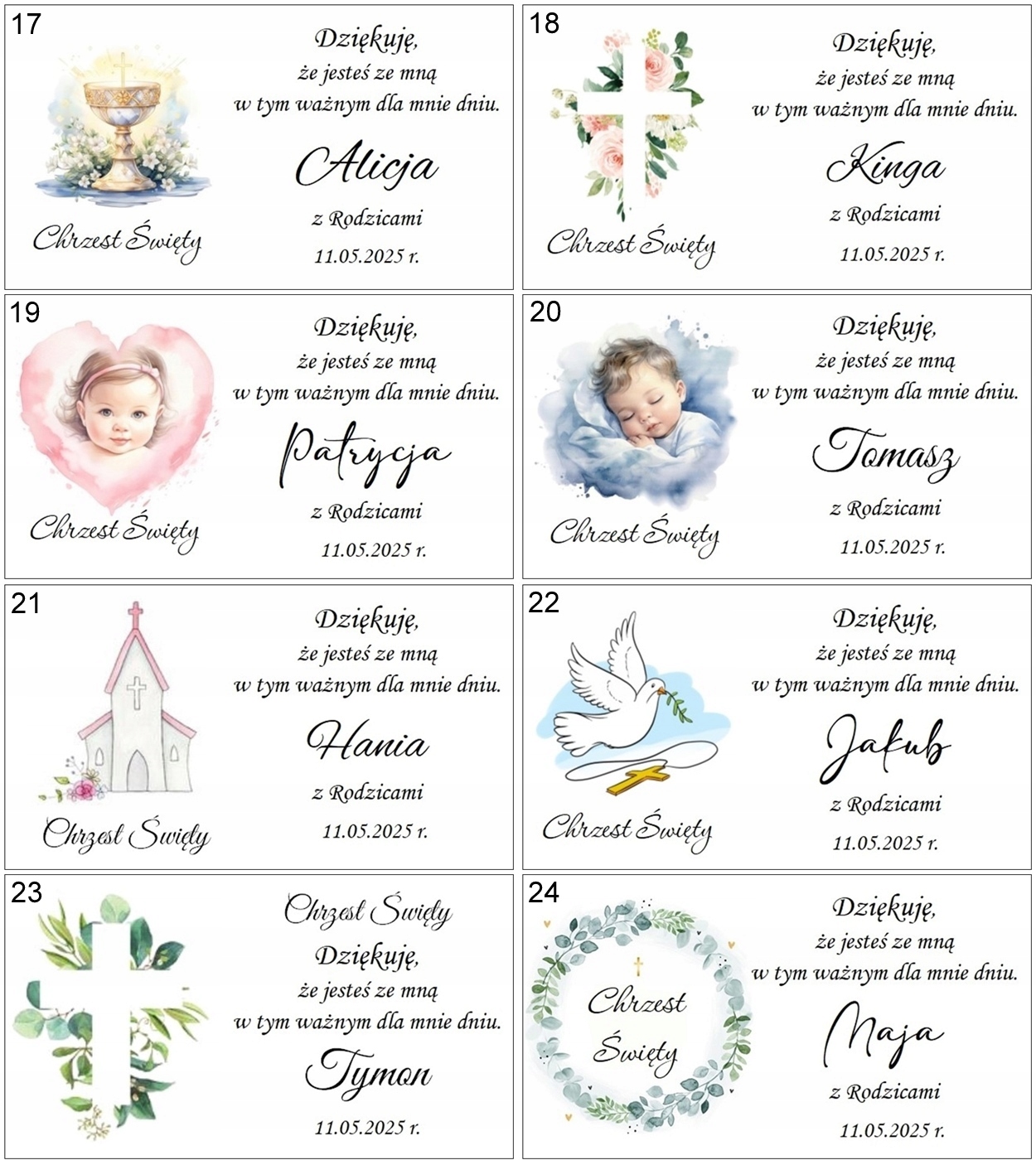 17

Chrzest Święty

Dziękuję,
że jesteś ze mną
w tym ważnym dla mnie dniu.

Alicja

z Rodzicami
11.05.2025 r.

18

Chrzest Święty

Dziękuję,
że jesteś ze mną
w tym ważnym dla mnie dniu.

Kinga

z Rodzicami
11.05.2025 r.

19

Chrzest Święty

Dziękuję,
że jesteś ze mną
w tym ważnym dla mnie dniu.

Patrycja

z Rodzicami
11.05.2025 r.

20

Chrzest Święty

Dziękuję,
że jesteś ze mną
w tym ważnym dla mnie dniu.

Tomasz

z Rodzicami
11.05.2025 r.

21

Chrzest Święty

Dziękuję,
że jesteś ze mną
w tym ważnym dla mnie dniu.

Hania

z Rodzicami
11.05.2025 r.

22

Chrzest Święty

Dziękuję,
że jesteś ze mną
w tym ważnym dla mnie dniu.

Jakub

z Rodzicami
11.05.2025 r.

23

Chrzest Święty

Dziękuję,
że jesteś ze mną
w tym ważnym dla mnie dniu.

Tymon

11.05.2025 r.

24

Chrzest Święty

Dziękuję,
że jesteś ze mną
w tym ważnym dla mnie dniu.

Maja

z Rodzicami
11.05.2025 r.